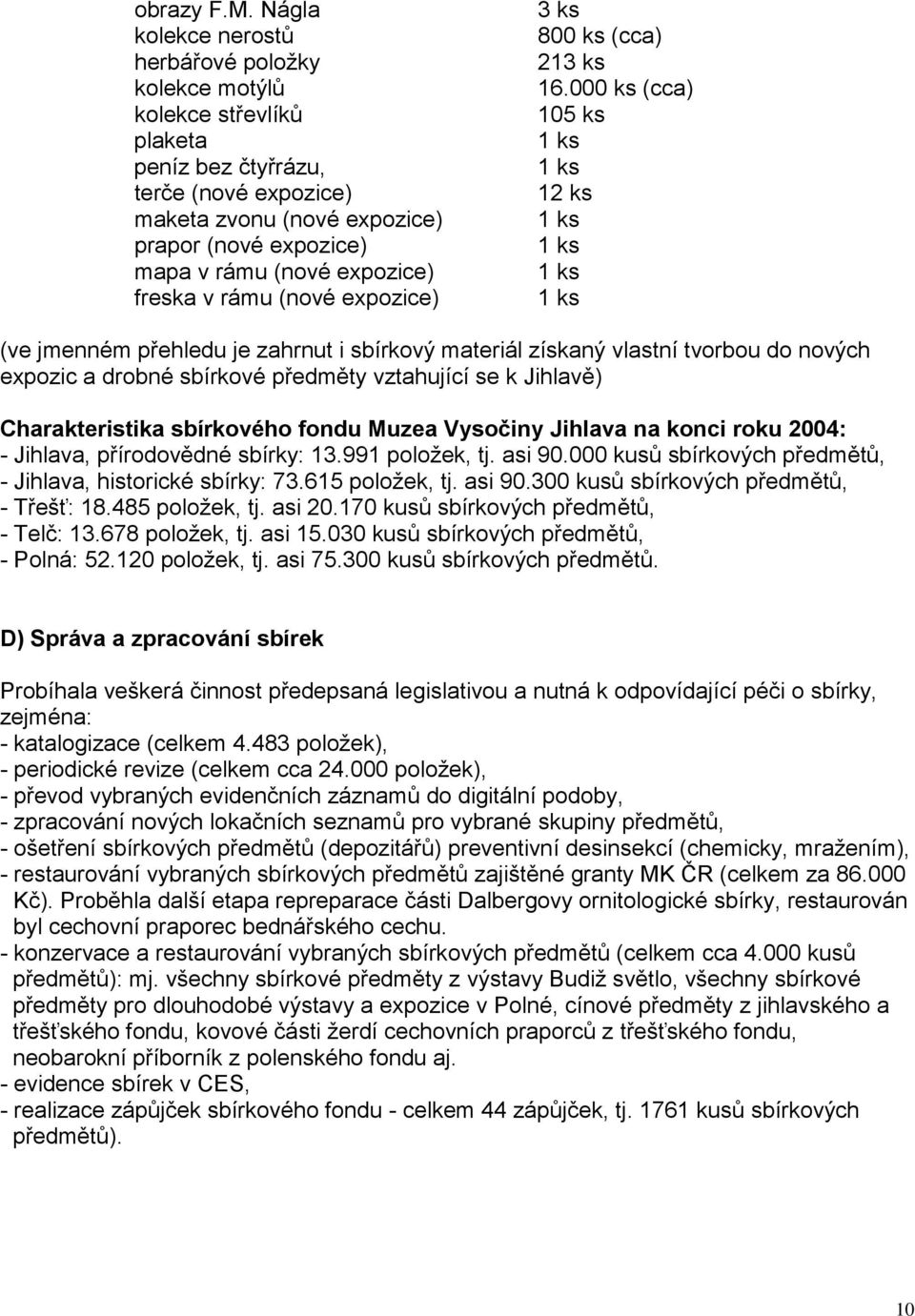 | | |
|---|---|
| obrazy F.M. Nágla | 3 ks |
| kolekce nerostů | 800 ks (cca) |
| herbářové položky | 213 ks |
| kolekce motýlů | 16.000 ks (cca) |
| kolekce střevlíků | 105 ks |
| plaketa | 1 ks |
| peníz bez čtyřrázu, | 1 ks |
| terče (nové expozice) | 12 ks |
| maketa zvonu (nové expozice) | 1 ks |
| prapor (nové expozice) | 1 ks |
| mapa v rámu (nové expozice) | 1 ks |
| freska v rámu (nové expozice) | 1 ks |

(ve jmenném přehledu je zahrnut i sbírkový materiál získaný vlastní tvorbou do nových expozic a drobné sbírkové předměty vztahující se k Jihlavě)

Charakteristika sbírkového fondu Muzea Vysočiny Jihlava na konci roku 2004:
- Jihlava, přírodovědné sbírky: 13.991 položek, tj. asi 90.000 kusů sbírkových předmětů,
- Jihlava, historické sbírky: 73.615 položek, tj. asi 90.300 kusů sbírkových předmětů,
- Třešť: 18.485 položek, tj. asi 20.170 kusů sbírkových předmětů,
- Telč: 13.678 položek, tj. asi 15.030 kusů sbírkových předmětů,
- Polná: 52.120 položek, tj. asi 75.300 kusů sbírkových předmětů.

D) Správa a zpracování sbírek

Probíhala veškerá činnost předepsaná legislativou a nutná k odpovídající péči o sbírky, zejména:
- katalogizace (celkem 4.483 položek),
- periodické revize (celkem cca 24.000 položek),
- převod vybraných evidenčních záznamů do digitální podoby,
- zpracování nových lokačních seznamů pro vybrané skupiny předmětů,
- ošetření sbírkových předmětů (depozitářů) preventivní desinsekcí (chemicky, mražením),
- restaurování vybraných sbírkových předmětů zajištěné granty MK ČR (celkem za 86.000 Kč). Proběhla další etapa repreparace části Dalbergovy ornitologické sbírky, restaurován byl cechovní praporec bednářského cechu.
- konzervace a restaurování vybraných sbírkových předmětů (celkem cca 4.000 kusů předmětů): mj. všechny sbírkové předměty z výstavy Budiž světlo, všechny sbírkové předměty pro dlouhodobé výstavy a expozice v Polné, cínové předměty z jihlavského a třešťského fondu, kovové části žerdí cechovních praporců z třešťského fondu, neobarokní příborník z polenského fondu aj.
- evidence sbírek v CES,
- realizace zápůjček sbírkového fondu - celkem 44 zápůjček, tj. 1761 kusů sbírkových předmětů).

10